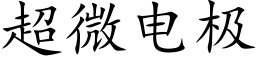 超微电极